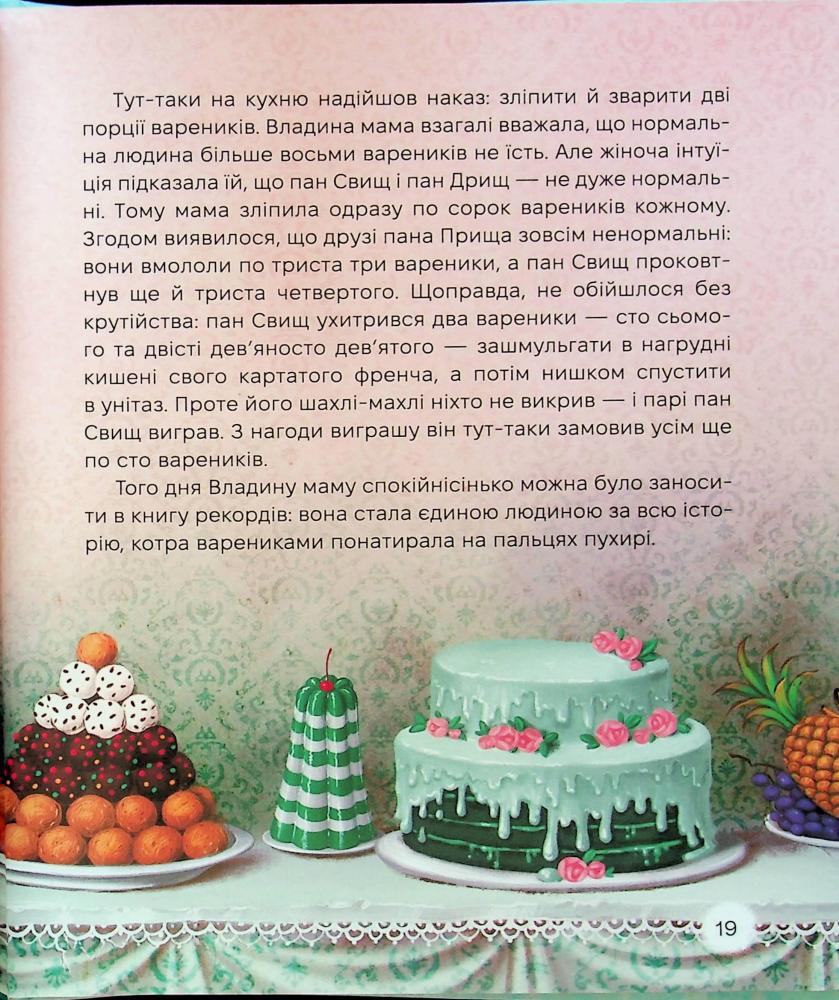 Тут-таки на кухню надійшов наказ: зліпити й зварити дві порції вареників. Владина мама взагалі вважала, що нормальна людина більше восьми вареників не їсть. Але жіноча інтуїція підказала їй, що пан Свищ і пан Дрищ — не дуже нормальні. Тому мама зліпила одразу по сорок вареників кожному. Згодом виявилося, що друзі пана Прища зовсім ненормальні: вони вмололи по триста три вареники, а пан Свищ проковтнув ще й триста четвертого. Щоправда, не обійшлося без крутійства: пан Свищ ухитрився два вареники — сто сьомого та двісті дев'яносто дев'ятого — зашмульгати в нагрудні кишені свого картатого френча, а потім нишком спустити в унітаз. Проте його шахлі-махлі ніхто не викрив — і парі пан Свищ виграв. З нагоди виграшу він тут-таки замовив усім ще по сто вареників.

Того дня Владину маму спокійнісінько можна було заносити в книгу рекордів: вона стала єдиною людиною за всю історію, котра варениками понатирала на пальцях пухирі.

19